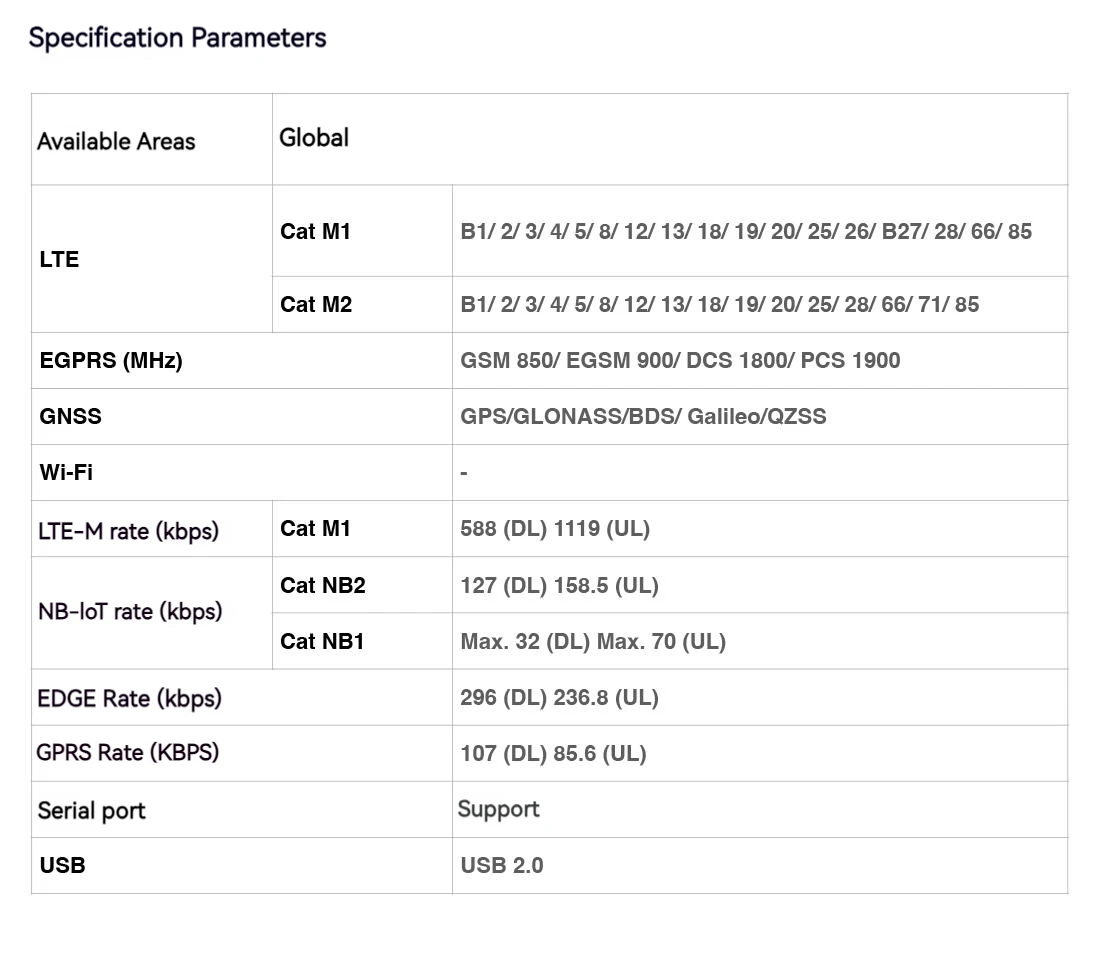 Specification Parameters

| Available Areas | Global | |
|---|---|---|
| LTE | Cat M1 | B1/ 2/ 3/ 4/ 5/ 8/ 12/ 13/ 18/ 19/ 20/ 25/ 26/ B27/ 28/ 66/ 85 |
| | Cat M2 | B1/ 2/ 3/ 4/ 5/ 8/ 12/ 13/ 18/ 19/ 20/ 25/ 28/ 66/ 71/ 85 |
| EGPRS (MHz) | | GSM 850/ EGSM 900/ DCS 1800/ PCS 1900 |
| GNSS | | GPS/GLONASS/BDS/ Galileo/QZSS |
| Wi-Fi | | - |
| LTE-M rate (kbps) | Cat M1 | 588 (DL) 1119 (UL) |
| NB-IoT rate (kbps) | Cat NB2 | 127 (DL) 158.5 (UL) |
| | Cat NB1 | Max. 32 (DL) Max. 70 (UL) |
| EDGE Rate (kbps) | | 296 (DL) 236.8 (UL) |
| GPRS Rate (KBPS) | | 107 (DL) 85.6 (UL) |
| Serial port | | Support |
| USB | | USB 2.0 |